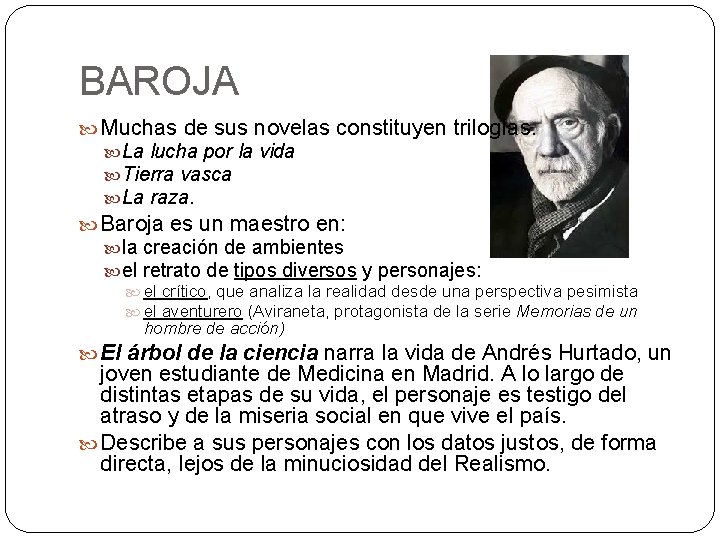 BAROJA

Muchas de sus novelas constituyen trilogías:

La lucha por la vida

Tierra vasca

La raza.

Baroja es un maestro en:

la creación de ambientes

el retrato de tipos diversos y personajes:

el crítico, que analiza la realidad desde una perspectiva pesimista

el aventurero (Aviraneta, protagonista de la serie Memorias de un hombre de acción)

El árbol de la ciencia narra la vida de Andrés Hurtado, un joven estudiante de Medicina en Madrid. A lo largo de distintas etapas de su vida, el personaje es testigo del atraso y de la miseria social en que vive el país.

Describe a sus personajes con los datos justos, de forma directa, lejos de la minuciosidad del Realismo.